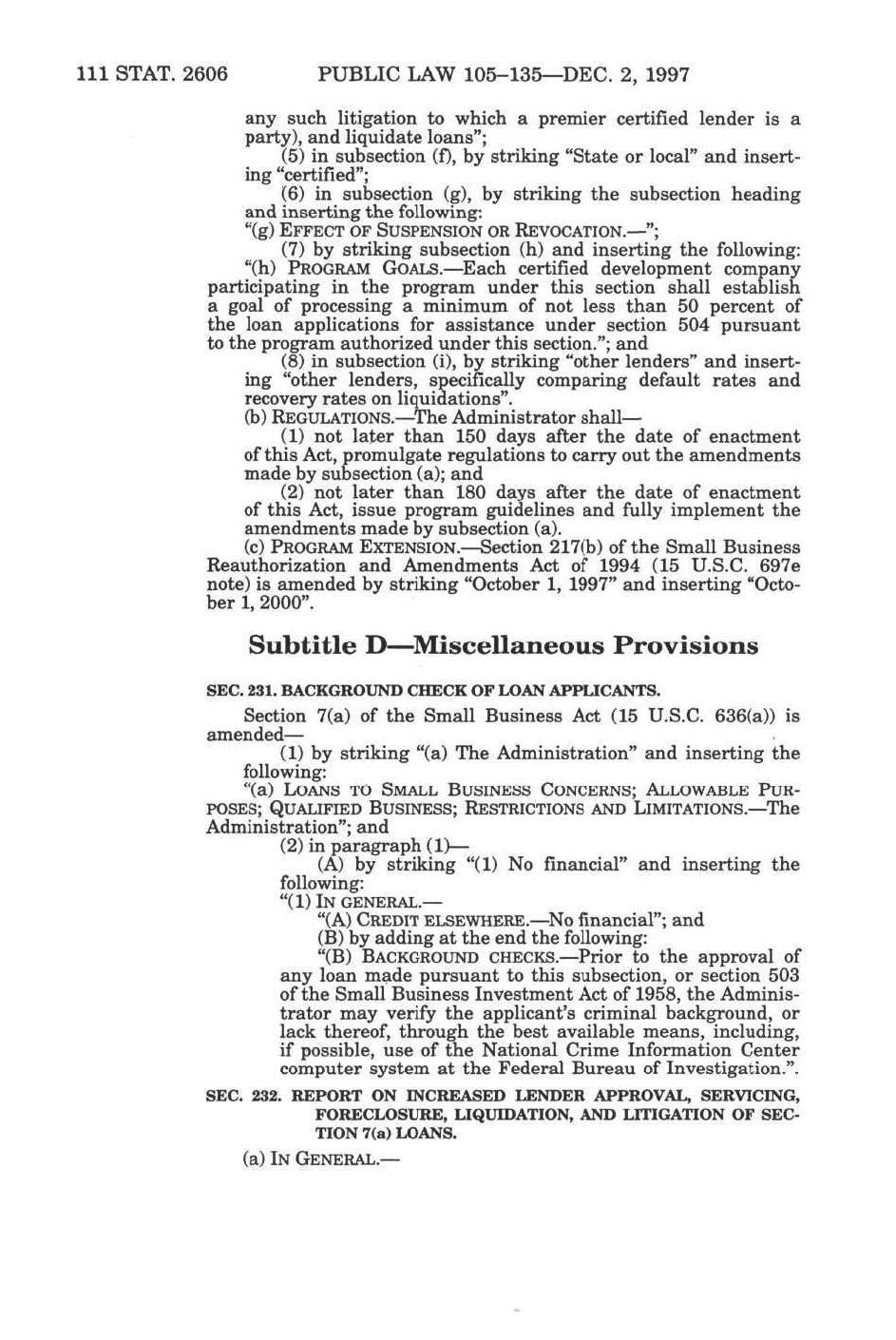 111 STAT. 2606 PUBLIC LAW 105–135—DEC. 2, 1997

any such litigation to which a premier certified lender is a party), and liquidate loans";

(5) in subsection (f), by striking "State or local" and inserting "certified";

(6) in subsection (g), by striking the subsection heading and inserting the following:

"(g) EFFECT OF SUSPENSION OR REVOCATION.—";

(7) by striking subsection (h) and inserting the following:

"(h) PROGRAM GOALS.—Each certified development company participating in the program under this section shall establish a goal of processing a minimum of not less than 50 percent of the loan applications for assistance under section 504 pursuant to the program authorized under this section."; and

(8) in subsection (i), by striking "other lenders" and inserting "other lenders, specifically comparing default rates and recovery rates on liquidations".

(b) REGULATIONS.—The Administrator shall—

(1) not later than 150 days after the date of enactment of this Act, promulgate regulations to carry out the amendments made by subsection (a); and

(2) not later than 180 days after the date of enactment of this Act, issue program guidelines and fully implement the amendments made by subsection (a).

(c) PROGRAM EXTENSION.—Section 217(b) of the Small Business Reauthorization and Amendments Act of 1994 (15 U.S.C. 697e note) is amended by striking "October 1, 1997" and inserting "October 1, 2000".

Subtitle D—Miscellaneous Provisions

SEC. 231. BACKGROUND CHECK OF LOAN APPLICANTS.

Section 7(a) of the Small Business Act (15 U.S.C. 636(a)) is amended—

(1) by striking "(a) The Administration" and inserting the following:

"(a) LOANS TO SMALL BUSINESS CONCERNS; ALLOWABLE PURPOSES; QUALIFIED BUSINESS; RESTRICTIONS AND LIMITATIONS.—The Administration"; and

(2) in paragraph (1)—

(A) by striking "(1) No financial" and inserting the following:

"(1) IN GENERAL.—

"(A) CREDIT ELSEWHERE.—No financial"; and

(B) by adding at the end the following:

"(B) BACKGROUND CHECKS.—Prior to the approval of any loan made pursuant to this subsection, or section 503 of the Small Business Investment Act of 1958, the Administrator may verify the applicant's criminal background, or lack thereof, through the best available means, including, if possible, use of the National Crime Information Center computer system at the Federal Bureau of Investigation.".

SEC. 232. REPORT ON INCREASED LENDER APPROVAL, SERVICING, FORECLOSURE, LIQUIDATION, AND LITIGATION OF SECTION 7(a) LOANS.

(a) IN GENERAL.—